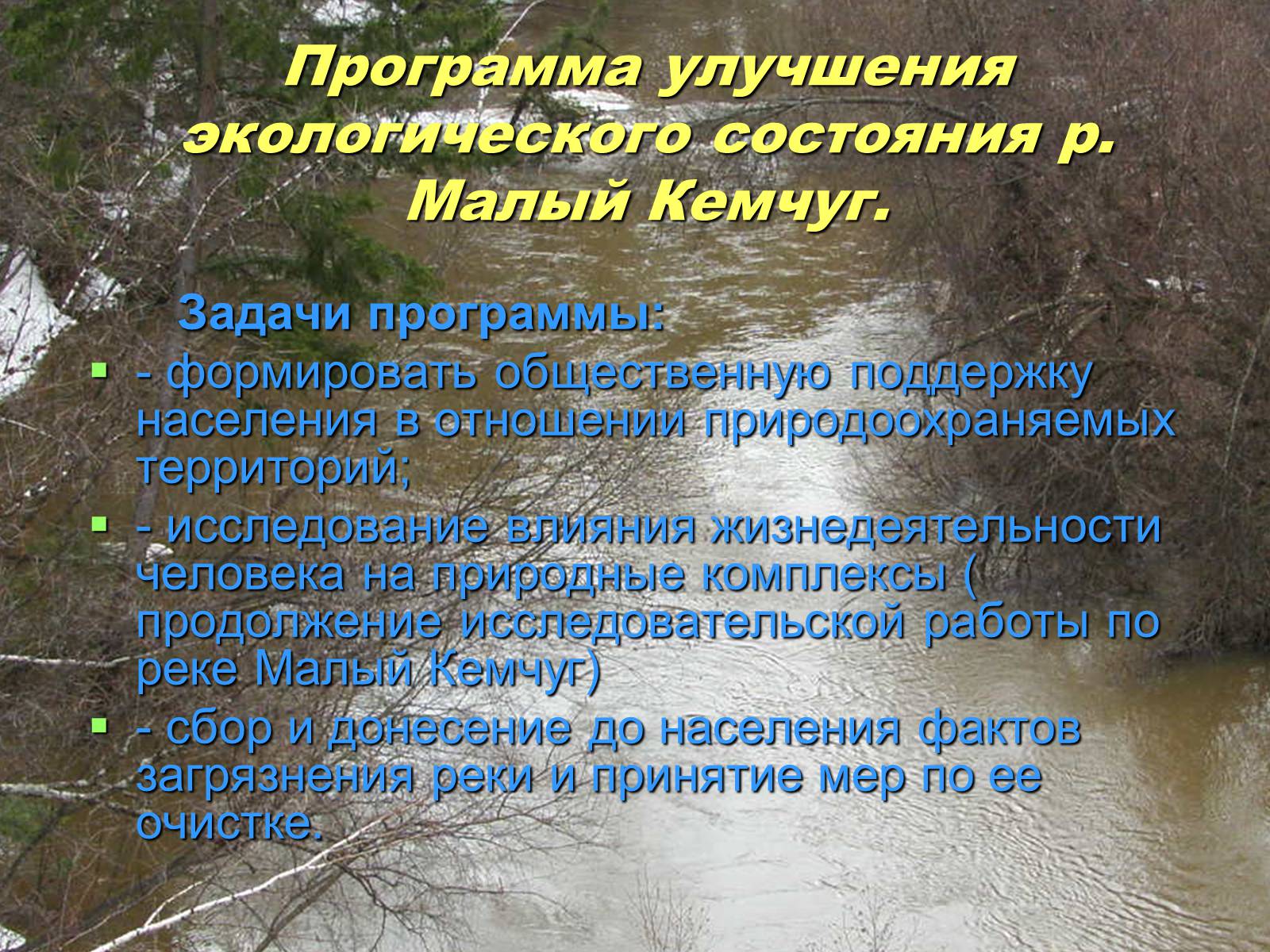 Программа улучшения экологического состояния р. Малый Кемчуг.

Задачи программы:

- формировать общественную поддержку населения в отношении природоохраняемых территорий;
- исследование влияния жизнедеятельности человека на природные комплексы ( продолжение исследовательской работы по реке Малый Кемчуг)
- сбор и донесение до населения фактов загрязнения реки и принятие мер по ее очистке.